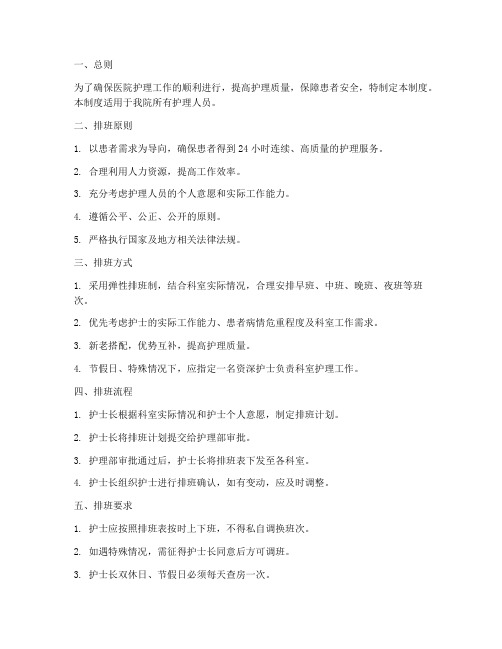 一、总则

为了确保医院护理工作的顺利进行，提高护理质量，保障患者安全，特制定本制度。本制度适用于我院所有护理人员。

二、排班原则

1. 以患者需求为导向，确保患者得到 24 小时连续、高质量的护理服务。

2. 合理利用人力资源，提高工作效率。

3. 充分考虑护理人员的个人意愿和实际工作能力。

4. 遵循公平、公正、公开的原则。

5. 严格执行国家及地方相关法律法规。

三、排班方式

1. 采用弹性排班制，结合科室实际情况，合理安排早班、中班、晚班、夜班等班次。

2. 优先考虑护士的实际工作能力、患者病情危重程度及科室工作需求。

3. 新老搭配，优势互补，提高护理质量。

4. 节假日、特殊情况下，应指定一名资深护士负责科室护理工作。

四、排班流程

1. 护士长根据科室实际情况和护士个人意愿，制定排班计划。

2. 护士长将排班计划提交给护理部审批。

3. 护理部审批通过后，护士长将排班表下发至各科室。

4. 护士长组织护士进行排班确认，如有变动，应及时调整。

五、排班要求

1. 护士应按照排班表按时上下班，不得私自调换班次。

2. 如遇特殊情况，需征得护士长同意后方可调班。

3. 护士长双休日、节假日必须每天查房一次。